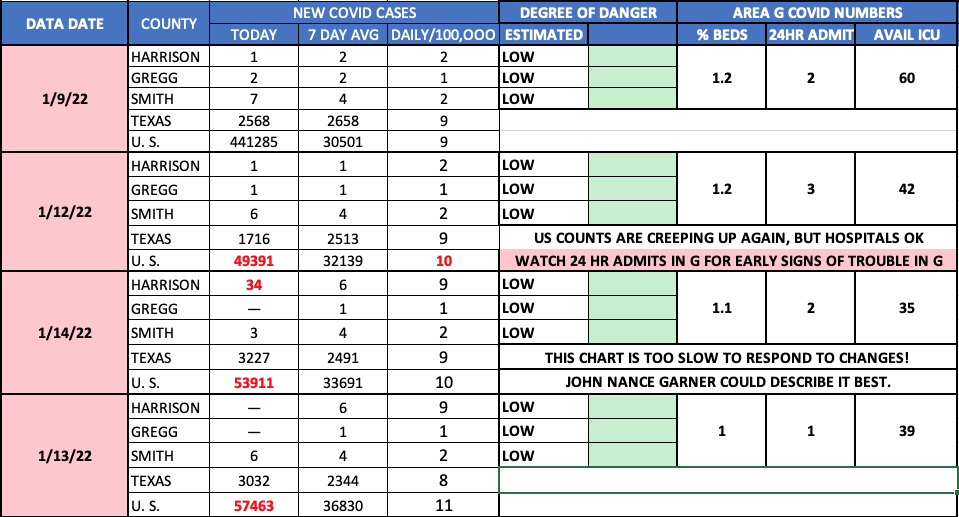 | DATA DATE | COUNTY | NEW COVID CASES | | | DEGREE OF DANGER | | AREA G COVID NUMBERS | | |
|---|---|---|---|---|---|---|---|---|---|
| | | TODAY | 7 DAY AVG | DAILY/100,OOO | ESTIMATED | | % BEDS | 24HR ADMIT | AVAIL ICU |
| 1/9/22 | HARRISON | 1 | 2 | 2 | LOW | | 1.2 | 2 | 60 |
| | GREGG | 2 | 2 | 1 | LOW | | | | |
| | SMITH | 7 | 4 | 2 | LOW | | | | |
| | TEXAS | 2568 | 2658 | 9 | | | | | |
| | U. S. | 441285 | 30501 | 9 | | | | | |
| 1/12/22 | HARRISON | 1 | 1 | 2 | LOW | | 1.2 | 3 | 42 |
| | GREGG | 1 | 1 | 1 | LOW | | | | |
| | SMITH | 6 | 4 | 2 | LOW | | | | |
| | TEXAS | 1716 | 2513 | 9 | US COUNTS ARE CREEPING UP AGAIN, BUT HOSPITALS OK | | | | |
| | U. S. | 49391 | 32139 | 10 | WATCH 24 HR ADMITS IN G FOR EARLY SIGNS OF TROUBLE IN G | | | | |
| 1/14/22 | HARRISON | 34 | 6 | 9 | LOW | | 1.1 | 2 | 35 |
| | GREGG | — | 1 | 1 | LOW | | | | |
| | SMITH | 3 | 4 | 2 | LOW | | | | |
| | TEXAS | 3227 | 2491 | 9 | THIS CHART IS TOO SLOW TO RESPOND TO CHANGES! | | | | |
| | U. S. | 53911 | 33691 | 10 | JOHN NANCE GARNER COULD DESCRIBE IT BEST. | | | | |
| 1/13/22 | HARRISON | — | 6 | 9 | LOW | | 1 | 1 | 39 |
| | GREGG | — | 1 | 1 | LOW | | | | |
| | SMITH | 6 | 4 | 2 | LOW | | | | |
| | TEXAS | 3032 | 2344 | 8 | | | | | |
| | U. S. | 57463 | 36830 | 11 | | | | | |